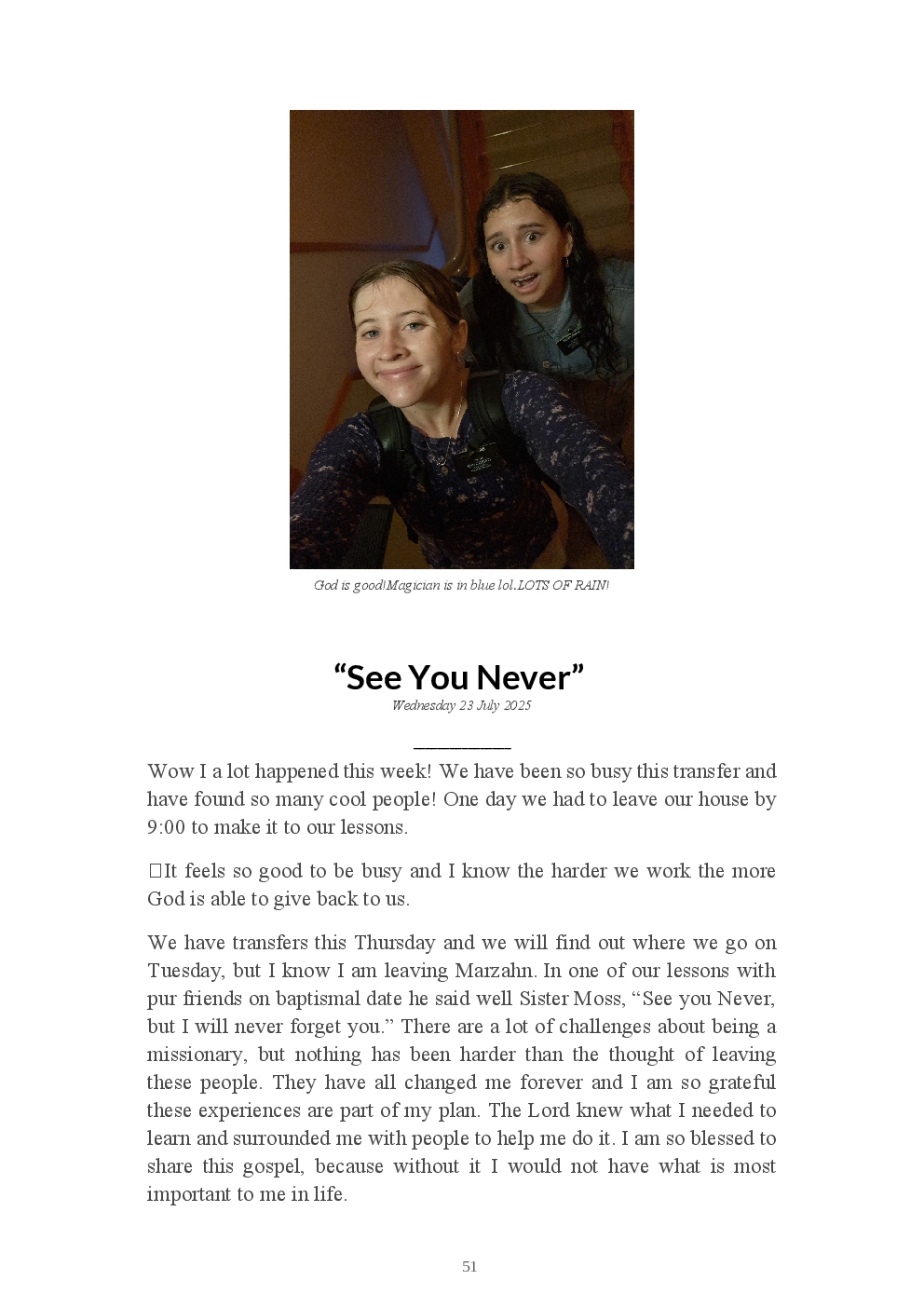 God is good!Magician is in blue lol.LOTS OF RAIN!

“See You Never”

Wednesday 23 July 2025

Wow I a lot happened this week! We have been so busy this transfer and have found so many cool people! One day we had to leave our house by 9:00 to make it to our lessons.

It feels so good to be busy and I know the harder we work the more God is able to give back to us.

We have transfers this Thursday and we will find out where we go on Tuesday, but I know I am leaving Marzahn. In one of our lessons with pur friends on baptismal date he said well Sister Moss, “See you Never, but I will never forget you.” There are a lot of challenges about being a missionary, but nothing has been harder than the thought of leaving these people. They have all changed me forever and I am so grateful these experiences are part of my plan. The Lord knew what I needed to learn and surrounded me with people to help me do it. I am so blessed to share this gospel, because without it I would not have what is most important to me in life.

51